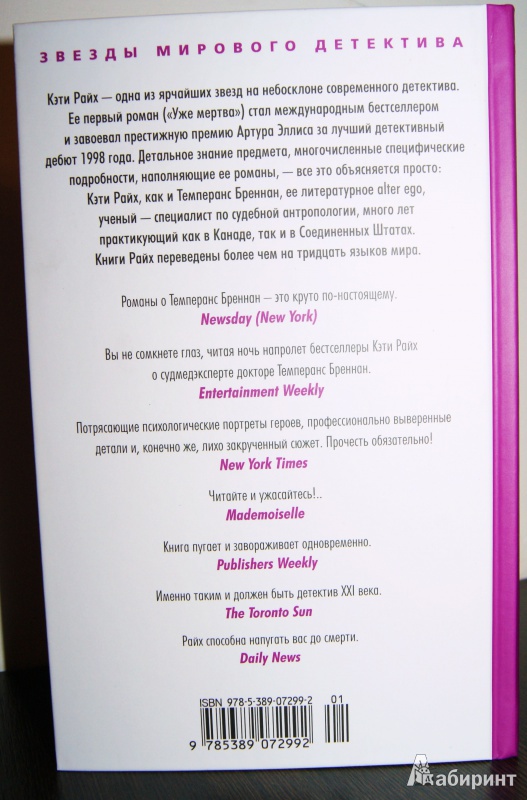 ЗВЕЗДЫ МИРОВОГО ДЕТЕКТИВА

Кэти Райх — одна из ярчайших звезд на небосклоне современного детектива. Ее первый роман («Уже мертва») стал международным бестселлером и завоевал престижную премию Артура Эллиса за лучший детективный дебют 1998 года. Детальное знание предмета, многочисленные специфические подробности, наполняющие ее романы, — все это объясняется просто: Кэти Райх, как и Темперанс Бреннан, ее литературное alter ego, ученый — специалист по судебной антропологии, много лет практикующий как в Канаде, так и в Соединенных Штатах. Книги Райх переведены более чем на тридцать языков мира.

Романы о Темперанс Бреннан — это круто по-настоящему.
Newsday (New York)

Вы не сомкнете глаз, читая ночь напролет бестселлеры Кэти Райх о судмедэксперте докторе Темперанс Бреннан.
Entertainment Weekly

Потрясающие психологические портреты героев, профессионально выверенные детали и, конечно же, лихо закрученный сюжет. Прочесть обязательно!
New York Times

Читайте и ужасайтесь!..
Mademoiselle

Книга пугает и завораживает одновременно.
Publishers Weekly

Именно таким и должен быть детектив XXI века.
The Toronto Sun

Райх способна напугать вас до смерти.
Daily News

ISBN 978-5-389-07299-2 01
9 785389 072992

Лабиринт